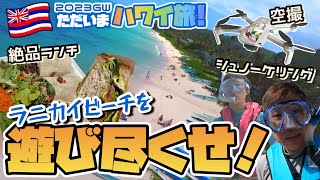 2023GW
ただいま ハワイ旅!

空撮

絶品ランチ

シュノーケリング

ラニカイビーチを

遊び尽くせ!